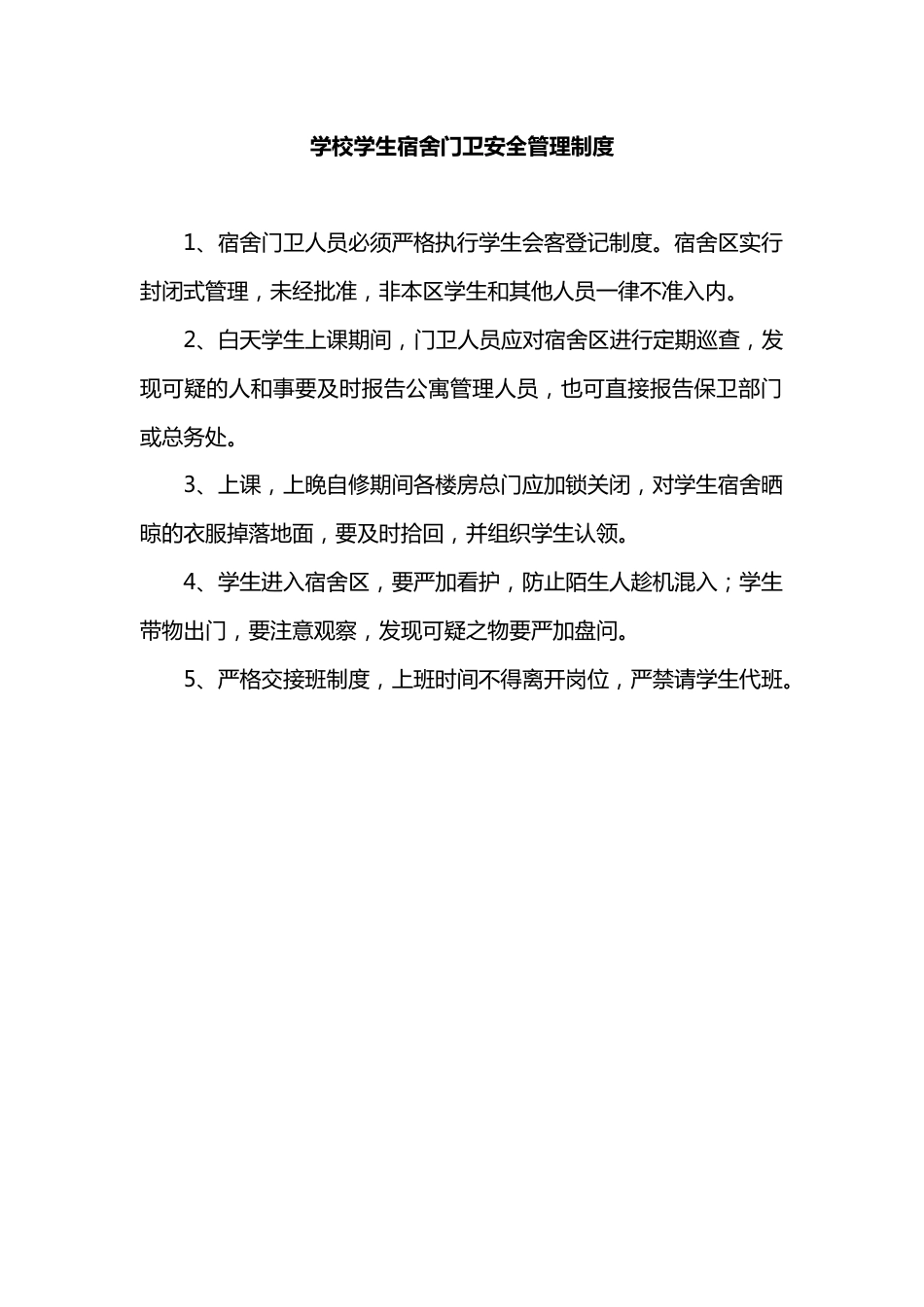 学校学生宿舍门卫安全管理制度

1、宿舍门卫人员必须严格执行学生会客登记制度。宿舍区实行封闭式管理，未经批准，非本区学生和其他人员一律不准入内。

2、白天学生上课期间，门卫人员应对宿舍区进行定期巡查，发现可疑的人和事要及时报告公寓管理人员，也可直接报告保卫部门或总务处。

3、上课，上晚自修期间各楼房总门应加锁关闭，对学生宿舍晒晾的衣服掉落地面，要及时拾回，并组织学生认领。

4、学生进入宿舍区，要严加看护，防止陌生人趁机混入；学生带物出门，要注意观察，发现可疑之物要严加盘问。

5、严格交接班制度，上班时间不得离开岗位，严禁请学生代班。